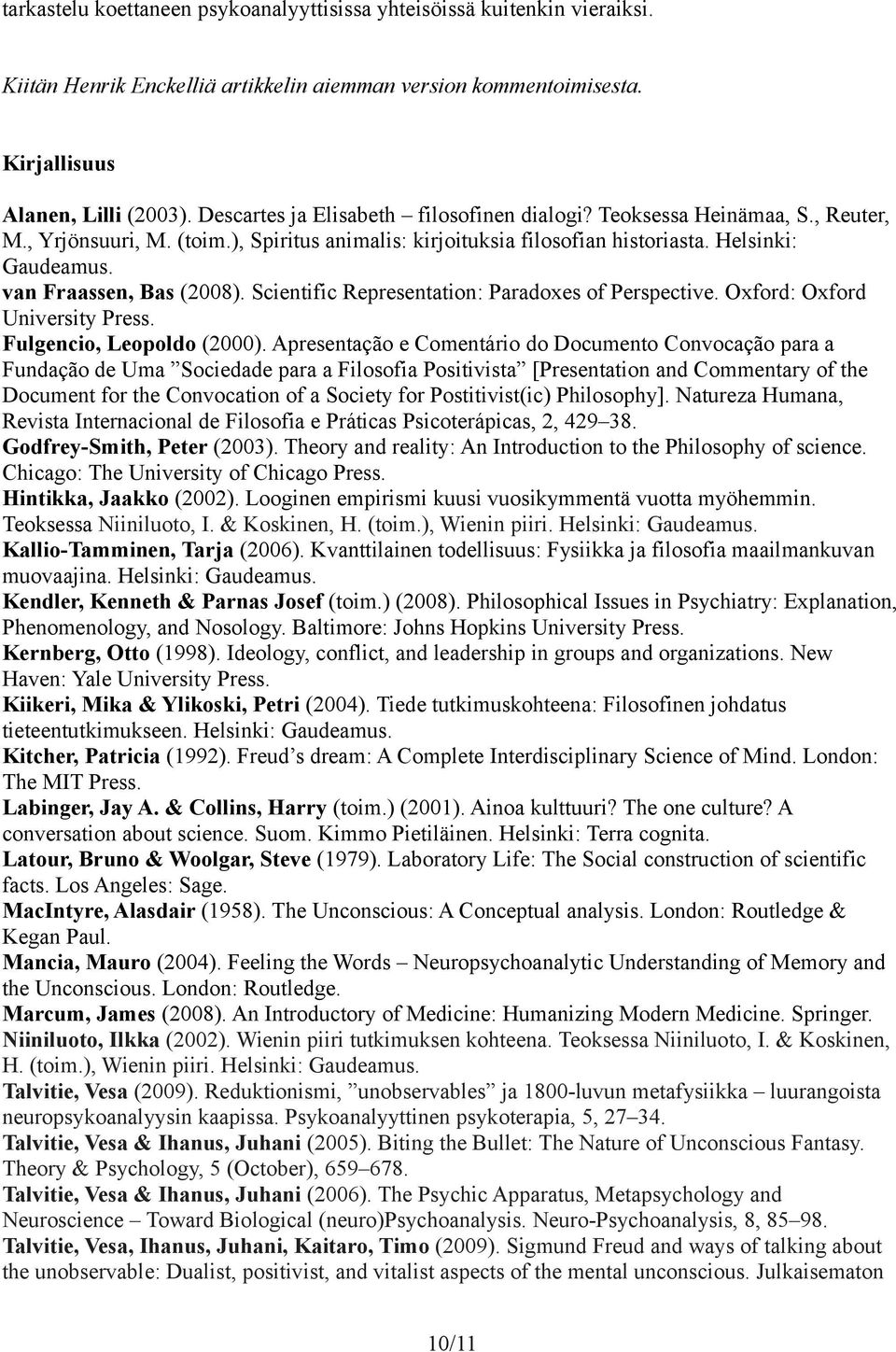 tarkastelu koettaneen psykoanalyyttisissa yhteisöissä kuitenkin vieraiksi.

Kiitän Henrik Enckelliä artikkelin aiemman version kommentoimisesta.

Kirjallisuus

Alanen, Lilli (2003). Descartes ja Elisabeth – filosofinen dialogi? Teoksessa Heinämaa, S., Reuter, M., Yrjönsuuri, M. (toim.), Spiritus animalis: kirjoituksia filosofian historiasta. Helsinki: Gaudeamus.
van Fraassen, Bas (2008). Scientific Representation: Paradoxes of Perspective. Oxford: Oxford University Press.
Fulgencio, Leopoldo (2000). Apresentação e Comentário do Documento Convocação para a Fundação de Uma ”Sociedade para a Filosofia Positivista” [Presentation and Commentary of the Document for the Convocation of a Society for Postitivist(ic) Philosophy]. Natureza Humana, Revista Internacional de Filosofia e Práticas Psicoterápicas, 2, 429–38.
Godfrey-Smith, Peter (2003). Theory and reality: An Introduction to the Philosophy of science. Chicago: The University of Chicago Press.
Hintikka, Jaakko (2002). Looginen empirismi kuusi vuosikymmentä vuotta myöhemmin. Teoksessa Niiniluoto, I. & Koskinen, H. (toim.), Wienin piiri. Helsinki: Gaudeamus.
Kallio-Tamminen, Tarja (2006). Kvanttilainen todellisuus: Fysiikka ja filosofia maailmankuvan muovaajina. Helsinki: Gaudeamus.
Kendler, Kenneth & Parnas Josef (toim.) (2008). Philosophical Issues in Psychiatry: Explanation, Phenomenology, and Nosology. Baltimore: Johns Hopkins University Press.
Kernberg, Otto (1998). Ideology, conflict, and leadership in groups and organizations. New Haven: Yale University Press.
Kiikeri, Mika & Ylikoski, Petri (2004). Tiede tutkimuskohteena: Filosofinen johdatus tieteentutkimukseen. Helsinki: Gaudeamus.
Kitcher, Patricia (1992). Freud’s dream: A Complete Interdisciplinary Science of Mind. London: The MIT Press.
Labinger, Jay A. & Collins, Harry (toim.) (2001). Ainoa kulttuuri? The one culture? A conversation about science. Suom. Kimmo Pietiläinen. Helsinki: Terra cognita.
Latour, Bruno & Woolgar, Steve (1979). Laboratory Life: The Social construction of scientific facts. Los Angeles: Sage.
MacIntyre, Alasdair (1958). The Unconscious: A Conceptual analysis. London: Routledge & Kegan Paul.
Mancia, Mauro (2004). Feeling the Words – Neuropsychoanalytic Understanding of Memory and the Unconscious. London: Routledge.
Marcum, James (2008). An Introductory of Medicine: Humanizing Modern Medicine. Springer.
Niiniluoto, Ilkka (2002). Wienin piiri tutkimuksen kohteena. Teoksessa Niiniluoto, I. & Koskinen, H. (toim.), Wienin piiri. Helsinki: Gaudeamus.
Talvitie, Vesa (2009). Reduktionismi, ”unobservables” ja 1800-luvun metafysiikka – luurangoista neuropsykoanalyysin kaapissa. Psykoanalyyttinen psykoterapia, 5, 27–34.
Talvitie, Vesa & Ihanus, Juhani (2005). Biting the Bullet: The Nature of Unconscious Fantasy. Theory & Psychology, 5 (October), 659–678.
Talvitie, Vesa & Ihanus, Juhani (2006). The Psychic Apparatus, Metapsychology and Neuroscience – Toward Biological (neuro)Psychoanalysis. Neuro-Psychoanalysis, 8, 85–98.
Talvitie, Vesa, Ihanus, Juhani, Kaitaro, Timo (2009). Sigmund Freud and ways of talking about the unobservable: Dualist, positivist, and vitalist aspects of the mental unconscious. Julkaisematon

10/11